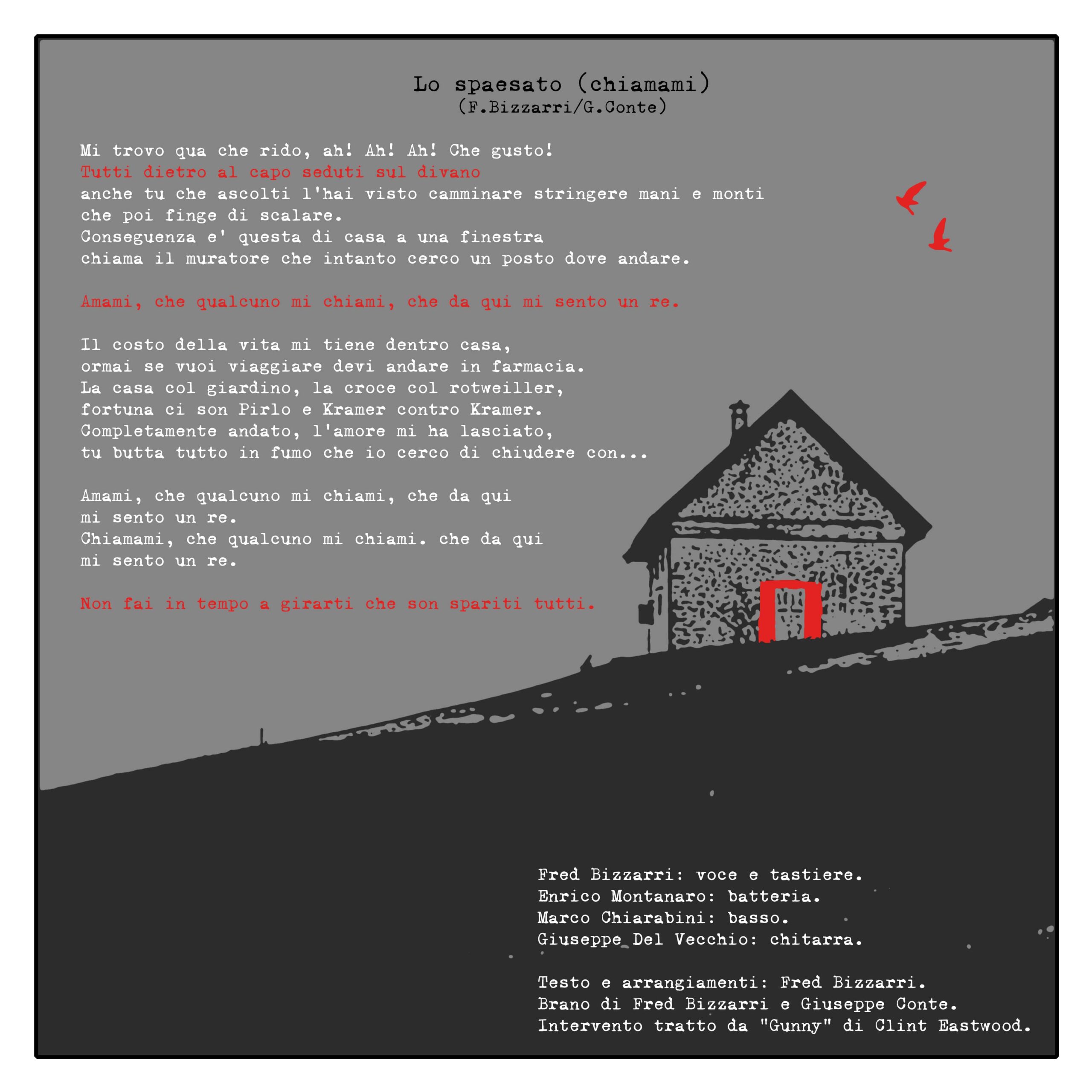 Lo spaesato (chiamami)
(F.Bizzarri/G.Conte)

Mi trovo qua che rido, ah! Ah! Ah! Che gusto!
Tutti dietro al capo seduti sul divano
anche tu che ascolti l'hai visto camminare stringere mani e monti
che poi finge di scalare.
Conseguenza e' questa di casa a una finestra
chiama il muratore che intanto cerco un posto dove andare.

Amami, che qualcuno mi chiami, che da qui mi sento un re.

Il costo della vita mi tiene dentro casa,
ormai se vuoi viaggiare devi andare in farmacia.
La casa col giardino, la croce col rotweiller,
fortuna ci son Pirlo e Kramer contro Kramer.
Completamente andato, l'amore mi ha lasciato,
tu butta tutto in fumo che io cerco di chiudere con...

Amami, che qualcuno mi chiami, che da qui
mi sento un re.
Chiamami, che qualcuno mi chiami. che da qui
mi sento un re.

Non fai in tempo a girarti che son spariti tutti.

Fred Bizzarri: voce e tastiere.
Enrico Montanaro: batteria.
Marco Chiarabini: basso.
Giuseppe Del Vecchio: chitarra.

Testo e arrangiamenti: Fred Bizzarri.
Brano di Fred Bizzarri e Giuseppe Conte.
Intervento tratto da "Gunny" di Clint Eastwood.